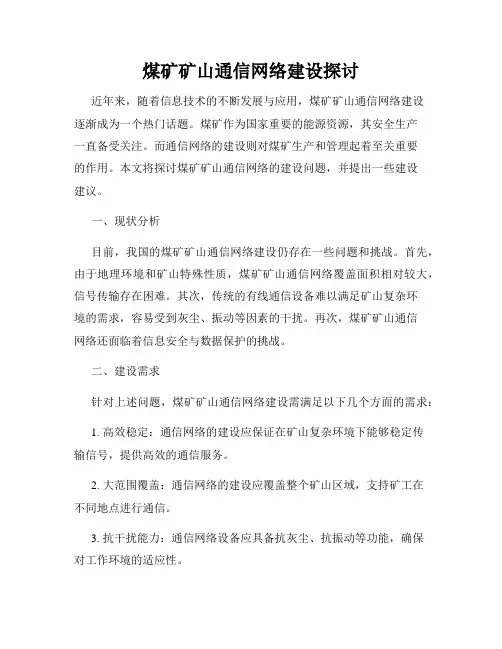 煤矿矿山通信网络建设探讨

近年来，随着信息技术的不断发展与应用，煤矿矿山通信网络建设逐渐成为一个热门话题。煤矿作为国家重要的能源资源，其安全生产一直备受关注。而通信网络的建设则对煤矿生产和管理起着至关重要的作用。本文将探讨煤矿矿山通信网络的建设问题，并提出一些建设建议。

一、现状分析

目前，我国的煤矿矿山通信网络建设仍存在一些问题和挑战。首先，由于地理环境和矿山特殊性质，煤矿矿山通信网络覆盖面积相对较大，信号传输存在困难。其次，传统的有线通信设备难以满足矿山复杂环境的需求，容易受到灰尘、振动等因素的干扰。再次，煤矿矿山通信网络还面临着信息安全与数据保护的挑战。

二、建设需求

针对上述问题，煤矿矿山通信网络建设需满足以下几个方面的需求：

1. 高效稳定：通信网络的建设应保证在矿山复杂环境下能够稳定传输信号，提供高效的通信服务。

2. 大范围覆盖：通信网络的建设应覆盖整个矿山区域，支持矿工在不同地点进行通信。

3. 抗干扰能力：通信网络设备应具备抗灰尘、抗振动等功能，确保对工作环境的适应性。